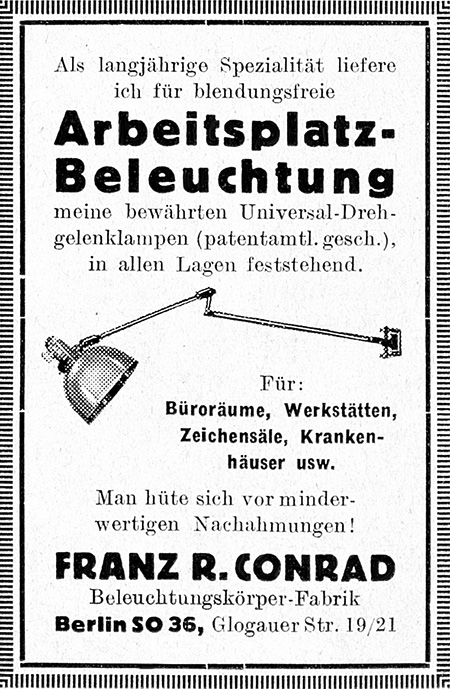 Als langjährige Spezialität liefere ich für blendungsfreie

Arbeitsplatz-Beleuchtung

meine bewährten Universal-Drehgelenklampen (patentamtl. gesch.), in allen Lagen feststehend.

Für:
Büroräume, Werkstätten, Zeichensäle, Krankenhäuser usw.

Man hüte sich vor minderwertigen Nachahmungen!

FRANZ R. CONRAD
Beleuchtungskörper-Fabrik
Berlin SO 36, Glogauer Str. 19/21